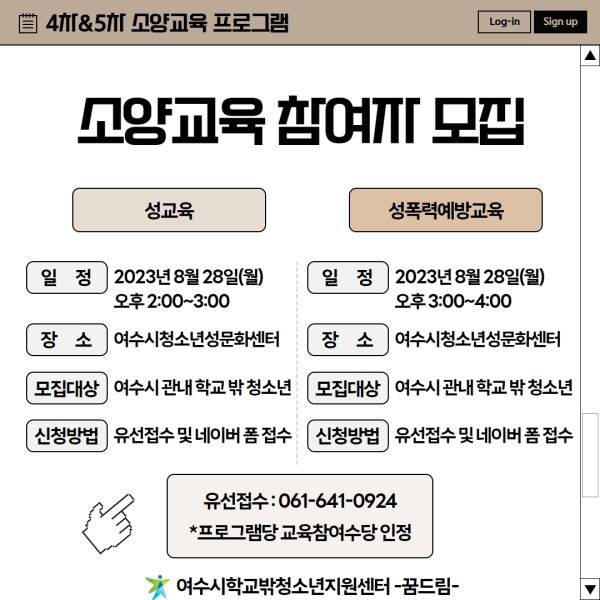 4차&5차 소양교육 프로그램

Log-in

Sign up

소양교육 참여자 모집

성교육

일 정
2023년 8월 28일(월)
오후 2:00~3:00

장 소
여수시청소년성문화센터

모집대상
여수시 관내 학교 밖 청소년

신청방법
유선접수 및 네이버 폼 접수

성폭력예방교육

일 정
2023년 8월 28일(월)
오후 3:00~4:00

장 소
여수시청소년성문화센터

모집대상
여수시 관내 학교 밖 청소년

신청방법
유선접수 및 네이버 폼 접수

유선접수 : 061-641-0924
*프로그램당 교육참여수당 인정

여수시학교밖청소년지원센터 -꿈드림-